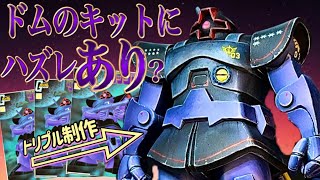 ドムのキットに
ハズレあり?

トリプル制作

03